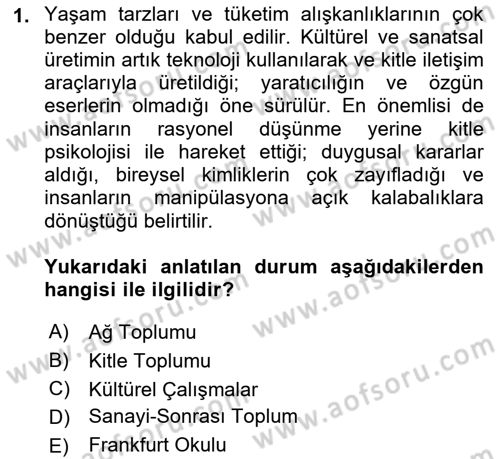 1. Yaşam tarzları ve tüketim alışkanlıklarının çok benzer olduğu kabul edilir. Kültürel ve sanatsal üretimin artık teknoloji kullanılarak ve kitle iletişim araçlarıyla üretildiği; yaratıcılığın ve özgün eserlerin olmadığı öne sürülür. En önemlisi de insanların rasyonel düşünme yerine kitle psikolojisi ile hareket ettiği; duygusal kararlar aldığı, bireysel kimliklerin çok zayıfladığı ve insanların manipülasyona açık kalabalıklara dönüştüğü belirtilir.

Yukarıdaki anlatılan durum aşağıdakilerden hangisi ile ilgilidir?

A) Ağ Toplumu
B) Kitle Toplumu
C) Kültürel Çalışmalar
D) Sanayi-Sonrası Toplum
E) Frankfurt Okulu

www.aofsoru.com